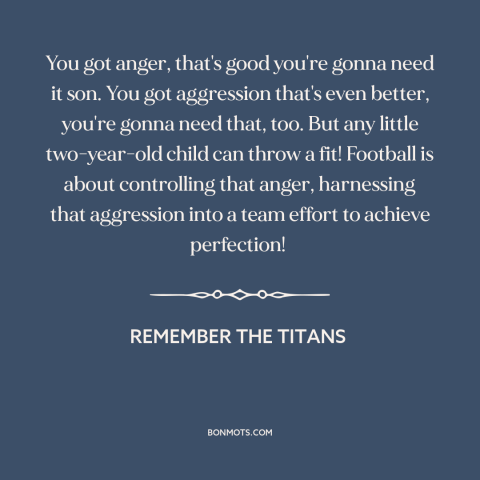 You got anger, that's good you're gonna need it son. You got aggression that's even better, you're gonna need that, too. But any little two-year-old child can throw a fit! Football is about controlling that anger, harnessing that aggression into a team effort to achieve perfection!

REMEMBER THE TITANS

BONMOTS.COM